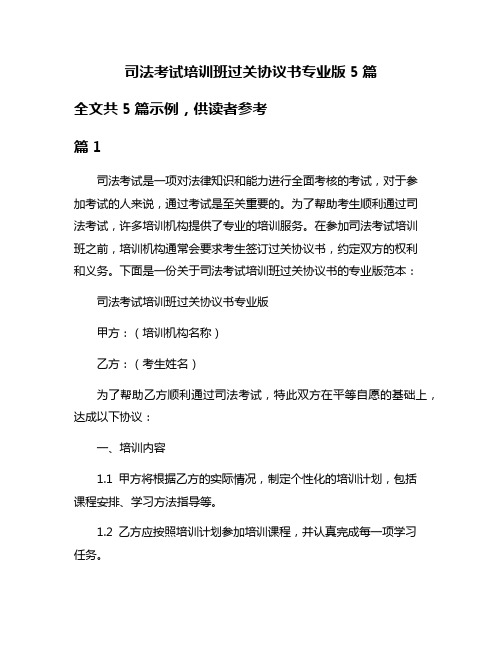 司法考试培训班过关协议书专业版 5 篇

全文共 5 篇示例，供读者参考

篇 1

司法考试是一项对法律知识和能力进行全面考核的考试，对于参加考试的人来说，通过考试是至关重要的。为了帮助考生顺利通过司法考试，许多培训机构提供了专业的培训服务。在参加司法考试培训班之前，培训机构通常会要求考生签订过关协议书，约定双方的权利和义务。下面是一份关于司法考试培训班过关协议书的专业版范本：

司法考试培训班过关协议书专业版

甲方：（培训机构名称）

乙方：（考生姓名）

为了帮助乙方顺利通过司法考试，特此双方在平等自愿的基础上，达成以下协议：

一、培训内容

1.1 甲方将根据乙方的实际情况，制定个性化的培训计划，包括课程安排、学习方法指导等。

1.2 乙方应按照培训计划参加培训课程，并认真完成每一项学习任务。